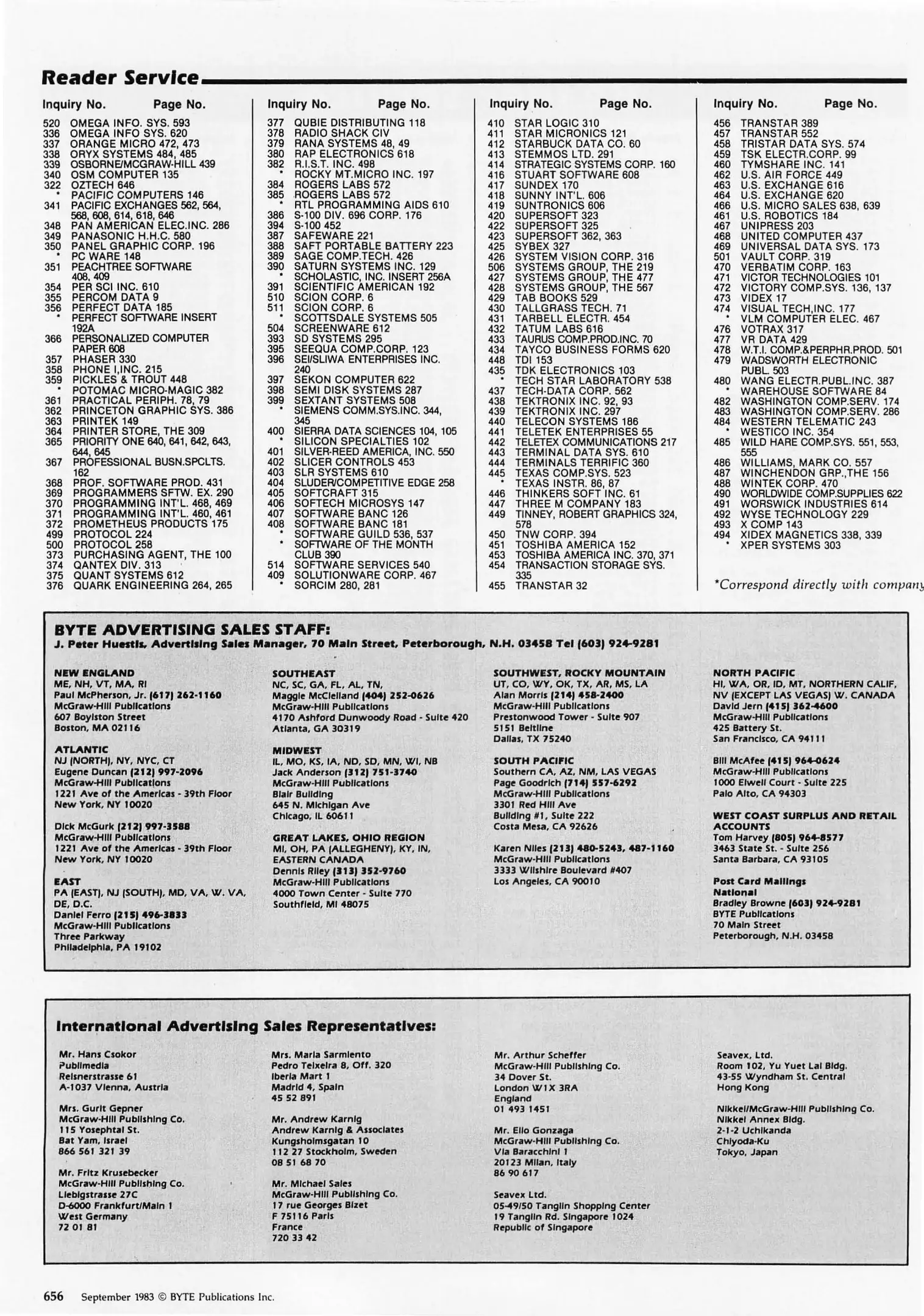 Reader Service

Inquiry No. Page No.

520 OMEGA INFO. SYS. 593
336 OMEGA INFO SYS. 620
337 ORANGE MICRO 472, 473
338 ORYX SYSTEMS 484, 485
339 OSBORNE/MCGRAW-HILL 439
340 OSM COMPUTER 135
322 OZTECH 646
* PACIFIC COMPUTERS 146
341 PACIFIC EXCHANGES 562, 564, 568, 608, 614, 618, 646
348 PAN AMERICAN ELEC.INC. 286
349 PANASONIC H.H.C. 580
350 PANEL GRAPHIC CORP. 196
* PC WARE 148
351 PEACHTREE SOFTWARE 408, 409
354 PER SCI INC. 610
355 PERCOM DATA 9
356 PERFECT DATA 185
* PERFECT SOFTWARE INSERT 192A
366 PERSONALIZED COMPUTER PAPER 608
357 PHASER 330
358 PHONE I,INC. 215
359 PICKLES & TROUT 448
* POTOMAC MICRO-MAGIC 382
361 PRACTICAL PERIPH. 78, 79
362 PRINCETON GRAPHIC SYS. 386
363 PRINTEK 149
364 PRINTER STORE, THE 309
365 PRIORITY ONE 640, 641, 642, 643, 644, 645
367 PROFESSIONAL BUSN.SPCLTS. 162
368 PROF. SOFTWARE PROD. 431
369 PROGRAMMERS SFTW. EX. 290
370 PROGRAMMING INT'L. 468, 469
371 PROGRAMMING INT'L. 460, 461
372 PROMETHEUS PRODUCTS 175
499 PROTOCOL 224
500 PROTOCOL 258
373 PURCHASING AGENT, THE 100
374 QANTEX DIV. 313
375 QUANT SYSTEMS 612
376 QUARK ENGINEERING 264, 265

Inquiry No. Page No.

377 QUBIE DISTRIBUTING 118
378 RADIO SHACK CIV
379 RANA SYSTEMS 48, 49
380 RAP ELECTRONICS 618
382 R.I.S.T. INC. 498
* ROCKY MT.MICRO INC. 197
384 ROGERS LABS 572
385 ROGERS LABS 572
* RTL PROGRAMMING AIDS 610
386 S-100 DIV. 696 CORP. 176
394 S-100 452
387 SAFEWARE 221
388 SAFT PORTABLE BATTERY 223
389 SAGE COMP.TECH. 426
390 SATURN SYSTEMS INC. 129
* SCHOLASTIC, INC. INSERT 256A
391 SCIENTIFIC AMERICAN 192
510 SCION CORP. 6
511 SCION CORP. 6
* SCOTTSDALE SYSTEMS 505
504 SCREENWARE 612
393 SD SYSTEMS 295
395 SEEQUA COMP.CORP. 123
396 SEI/SLIWA ENTERPRISES INC. 240
397 SEKON COMPUTER 622
398 SEMI DISK SYSTEMS 287
399 SEXTANT SYSTEMS 508
* SIEMENS COMM.SYS.INC. 344, 345
400 SIERRA DATA SCIENCES 104, 105
* SILICON SPECIALTIES 102
401 SILVER-REED AMERICA, INC. 550
402 SLICER CONTROLS 453
403 SLR SYSTEMS 610
404 SLUDER/COMPETITIVE EDGE 258
405 SOFTCRAFT 315
406 SOFTECH MICROSYS 147
407 SOFTWARE BANC 126
408 SOFTWARE BANC 181
* SOFTWARE GUILD 536, 537
* SOFTWARE OF THE MONTH CLUB 390
514 SOFTWARE SERVICES 540
409 SOLUTIONWARE CORP. 467
* SORCIM 280, 281

Inquiry No. Page No.

410 STAR LOGIC 310
411 STAR MICRONICS 121
412 STARBUCK DATA CO. 60
413 STEMMOS LTD. 291
414 STRATEGIC SYSTEMS CORP. 160
416 STUART SOFTWARE 608
417 SUNDEX 170
418 SUNNY INT'L. 606
419 SUNTRONICS 606
420 SUPERSOFT 323
422 SUPERSOFT 325
423 SUPERSOFT 362, 363
425 SYBEX 327
426 SYSTEM VISION CORP. 316
506 SYSTEMS GROUP, THE 219
427 SYSTEMS GROUP, THE 477
428 SYSTEMS GROUP, THE 567
429 TAB BOOKS 529
430 TALLGRASS TECH. 71
431 TARBELL ELECTR. 454
432 TATUM LABS 616
433 TAURUS COMP.PROD.INC. 70
434 TAYCO BUSINESS FORMS 620
448 TDI 153
435 TDK ELECTRONICS 103
* TECH STAR LABORATORY 538
437 TECH-DATA CORP. 562
438 TEKTRONIX INC. 92, 93
439 TEKTRONIX INC. 297
440 TELECON SYSTEMS 186
441 TELETEK ENTERPRISES 55
442 TELETEX COMMUNICATIONS 217
443 TERMINAL DATA SYS. 610
444 TERMINALS TERRIFIC 360
445 TEXAS COMP.SYS. 523
* TEXAS INSTR. 86, 87
446 THINKERS SOFT INC. 61
447 THREE M COMPANY 183
449 TINNEY, ROBERT GRAPHICS 324, 578
450 TNW CORP. 394
451 TOSHIBA AMERICA 152
453 TOSHIBA AMERICA INC. 370, 371
454 TRANSACTION STORAGE SYS. 335
455 TRANSTAR 32

Inquiry No. Page No.

456 TRANSTAR 389
457 TRANSTAR 552
458 TRISTAR DATA SYS. 574
459 TSK ELECTR.CORP. 99
460 TYMSHARE INC. 141
462 U.S. AIR FORCE 449
463 U.S. EXCHANGE 616
464 U.S. EXCHANGE 620
466 U.S. MICRO SALES 638, 639
461 U.S. ROBOTICS 184
467 UNIPRESS 203
468 UNITED COMPUTER 437
469 UNIVERSAL DATA SYS. 173
501 VAULT CORP. 319
470 VERBATIM CORP. 163
471 VICTOR TECHNOLOGIES 101
472 VICTORY COMP.SYS. 136, 137
473 VIDEX 17
474 VISUAL TECH,INC. 177
* VLM COMPUTER ELEC. 467
476 VOTRAX 317
477 VR DATA 429
478 W.T.I. COMP.&PERPHR.PROD. 501
479 WADSWORTH ELECTRONIC PUBL. 503
480 WANG ELECTR.PUBL.INC. 387
* WAREHOUSE SOFTWARE 84
482 WASHINGTON COMP.SERV. 174
483 WASHINGTON COMP.SERV. 286
484 WESTERN TELEMATIC 243
* WESTICO INC. 354
485 WILD HARE COMP.SYS. 551, 553, 555
486 WILLIAMS, MARK CO. 557
487 WINCHENDON GRP.,THE 156
488 WINTEK CORP. 470
490 WORLDWIDE COMP.SUPPLIES 622
491 WORSWICK INDUSTRIES 614
492 WYSE TECHNOLOGY 229
493 X COMP 143
494 XIDEX MAGNETICS 338, 339
* XPER SYSTEMS 303

*Correspond directly with company

BYTE ADVERTISING SALES STAFF:
J. Peter Huestis, Advertising Sales Manager, 70 Main Street, Peterborough, N.H. 03458 Tel (603) 924-9281

NEW ENGLAND
ME, NH, VT, MA, RI
Paul McPherson, Jr. (617) 262-1160
McGraw-Hill Publications
607 Boylston Street
Boston, MA 02116

ATLANTIC
NJ (NORTH), NY, NYC, CT
Eugene Duncan (212) 997-2096
McGraw-Hill Publications
1221 Ave of the Americas - 39th Floor
New York, NY 10020

Dick McGurk (212) 997-3588
McGraw-Hill Publications
1221 Ave of the Americas - 39th Floor
New York, NY 10020

EAST
PA (EAST), NJ (SOUTH), MD, VA, W. VA, DE, D.C.
Daniel Ferro (215) 496-3833
McGraw-Hill Publications
Three Parkway
Philadelphia, PA 19102

SOUTHEAST
NC, SC, GA, FL, AL, TN,
Maggie McClelland (404) 252-0626
McGraw-Hill Publications
4170 Ashford Dunwoody Road - Suite 420
Atlanta, GA 30319

MIDWEST
IL, MO, KS, IA, ND, SD, MN, WI, NB
Jack Anderson (312) 751-3740
McGraw-Hill Publications
Blair Building
645 N. Michigan Ave
Chicago, IL 60611

GREAT LAKES, OHIO REGION
MI, OH, PA (ALLEGHENY), KY, IN, EASTERN CANADA
Dennis Riley (313) 352-9760
McGraw-Hill Publications
4000 Town Center - Suite 770
Southfield, MI 48075

SOUTHWEST, ROCKY MOUNTAIN
UT, CO, WY, OK, TX, AR, MS, LA
Alan Morris (214) 458-2400
McGraw-Hill Publications
Prestonwood Tower - Suite 907
5151 Beltline
Dallas, TX 75240

SOUTH PACIFIC
Southern CA, AZ, NM, LAS VEGAS
Page Goodrich (714) 557-6292
McGraw-Hill Publications
3301 Red Hill Ave
Building #1, Suite 222
Costa Mesa, CA 92626

Karen Niles (213) 480-5243, 487-1160
McGraw-Hill Publications
3333 Wilshire Boulevard #407
Los Angeles, CA 90010

NORTH PACIFIC
HI, WA, OR, ID, MT, NORTHERN CALIF, NV (EXCEPT LAS VEGAS) W. CANADA
David Jern (415) 362-4600
McGraw-Hill Publications
425 Battery St.
San Francisco, CA 94111

Bill McAfee (415) 964-0624
McGraw-Hill Publications
1000 Elwell Court - Suite 225
Palo Alto, CA 94303

WEST COAST SURPLUS AND RETAIL ACCOUNTS
Tom Harvey (805) 964-8577
3463 State St. - Suite 256
Santa Barbara, CA 93105

Post Card Mailings
National
Bradley Browne (603) 924-9281
BYTE Publications
70 Main Street
Peterborough, N.H. 03458

International Advertising Sales Representatives:

Mr. Hans Csokor
Publimedia
Reisnerstrasse 61
A-1037 Vienna, Austria

Mrs. Gurit Gepner
McGraw-Hill Publishing Co.
115 Yosephtal St.
Bat Yam, Israel
866 561 321 39

Mr. Fritz Krusebecker
McGraw-Hill Publishing Co.
Liebigstrasse 27C
D-6000 Frankfurt/Main 1
West Germany
72 01 81

Mrs. Maria Sarmiento
Pedro Teixeira 8, Off. 320
Iberia Mart 1
Madrid 4, Spain
45 52 891

Mr. Andrew Karnig
Andrew Karnig & Associates
Kungsholmsgatan 10
112 27 Stockholm, Sweden
08 51 68 70

Mr. Michael Sales
McGraw-Hill Publishing Co.
17 rue Georges Bizet
F 75116 Paris
France
720 33 42

Mr. Arthur Scheffer
McGraw-Hill Publishing Co.
34 Dover St.
London W1X 3RA
England
01 493 1451

Mr. Elio Gonzaga
McGraw-Hill Publishing Co.
Via Baracchini 1
20123 Milan, Italy
86 90 617

Seavex Ltd.
05-49/50 Tanglin Shopping Center
19 Tanglin Rd. Singapore 1024
Republic of Singapore

Seavex, Ltd.
Room 102, Yu Yuet Lai Bldg.
43-55 Wyndham St. Central
Hong Kong

Nikkei/McGraw-Hill Publishing Co.
Nikkei Annex Bldg.
2-1-2 Uchikanda
Chiyoda-Ku
Tokyo, Japan

656 September 1983 © BYTE Publications Inc.